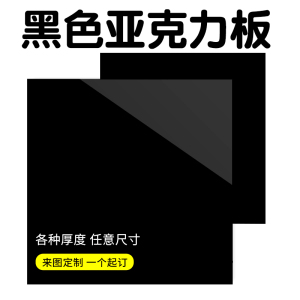 黑色亚克力板

各种厚度 任意尺寸

来图定制 一个起订